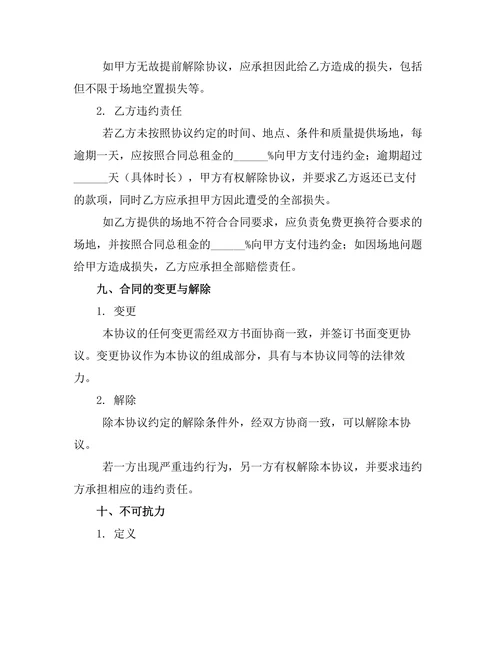 如甲方无故提前解除协议，应承担因此给乙方造成的损失，包括但不限于场地空置损失等。

2. 乙方违约责任

若乙方未按照协议约定的时间、地点、条件和质量提供场地，每逾期一天，应按照合同总租金的______%向甲方支付违约金；逾期超过______天（具体时长），甲方有权解除协议，并要求乙方返还已支付的款项，同时乙方应承担甲方因此遭受的全部损失。

如乙方提供的场地不符合合同要求，应负责免费更换符合要求的场地，并按照合同总租金的______%向甲方支付违约金；如因场地问题给甲方造成损失，乙方应承担全部赔偿责任。

九、合同的变更与解除

1. 变更

本协议的任何变更需经双方书面协商一致，并签订书面变更协议。变更协议作为本协议的组成部分，具有与本协议同等的法律效力。

2. 解除

除本协议约定的解除条件外，经双方协商一致，可以解除本协议。

若一方出现严重违约行为，另一方有权解除本协议，并要求违约方承担相应的违约责任。

十、不可抗力

1. 定义